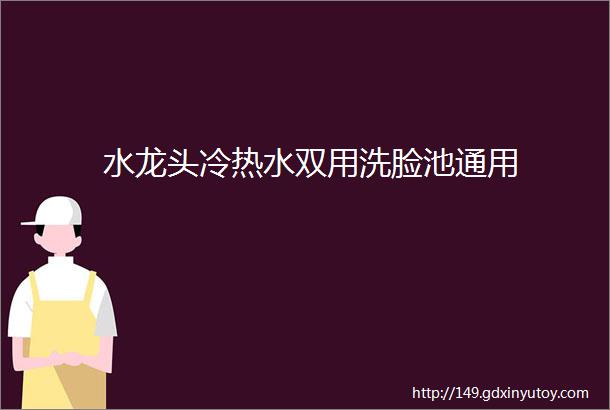 水龙头冷热水双用洗脸池通用

http://149.gdxinyutoy.com